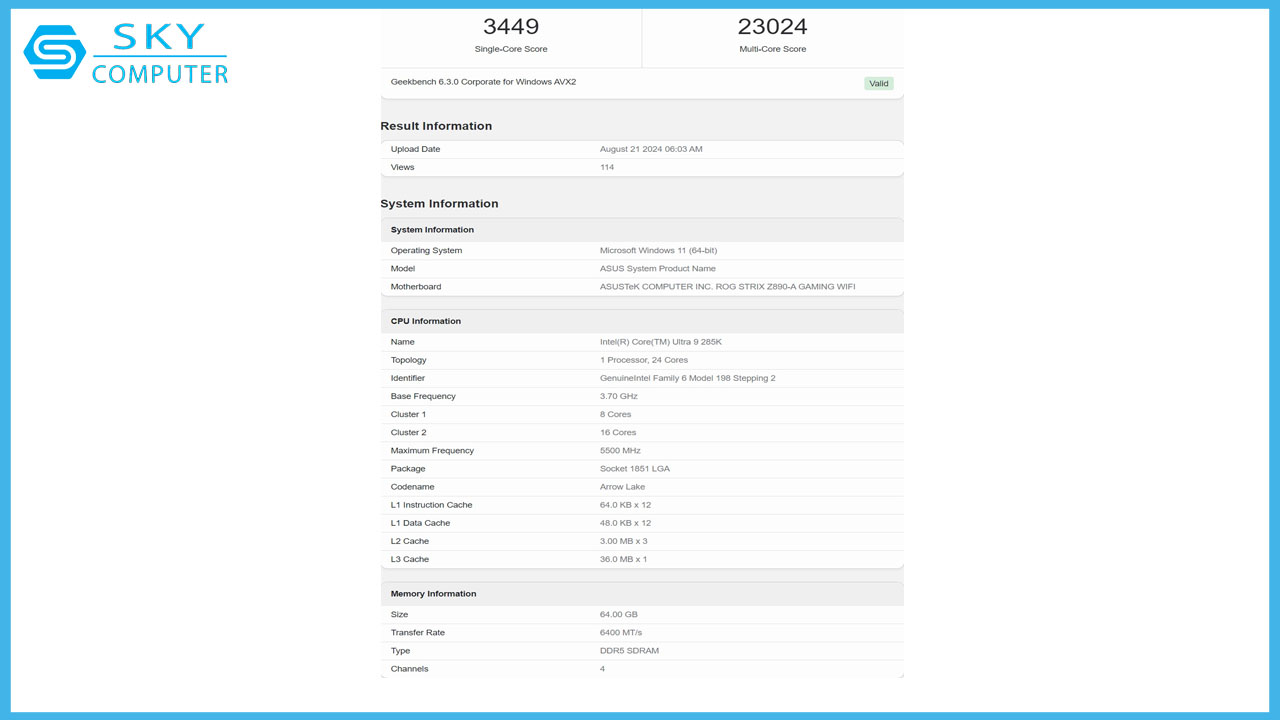 SKY COMPUTER

3449
Single-Core Score

23024
Multi-Core Score

Geekbench 6.3.0 Corporate for Windows AVX2 Valid

Result Information

| Upload Date | August 21 2024 06:03 AM |
|---|---|
| Views | 114 |

System Information

| System Information | |
|---|---|
| Operating System | Microsoft Windows 11 (64-bit) |
| Model | ASUS System Product Name |
| Motherboard | ASUSTeK COMPUTER INC. ROG STRIX Z890-A GAMING WIFI |

| CPU Information | |
|---|---|
| Name | Intel(R) Core(TM) Ultra 9 285K |
| Topology | 1 Processor, 24 Cores |
| Identifier | GenuineIntel Family 6 Model 198 Stepping 2 |
| Base Frequency | 3.70 GHz |
| Cluster 1 | 8 Cores |
| Cluster 2 | 16 Cores |
| Maximum Frequency | 5500 MHz |
| Package | Socket 1851 LGA |
| Codename | Arrow Lake |
| L1 Instruction Cache | 64.0 KB x 12 |
| L1 Data Cache | 48.0 KB x 12 |
| L2 Cache | 3.00 MB x 3 |
| L3 Cache | 36.0 MB x 1 |

| Memory Information | |
|---|---|
| Size | 64.00 GB |
| Transfer Rate | 6400 MT/s |
| Type | DDR5 SDRAM |
| Channels | 4 |